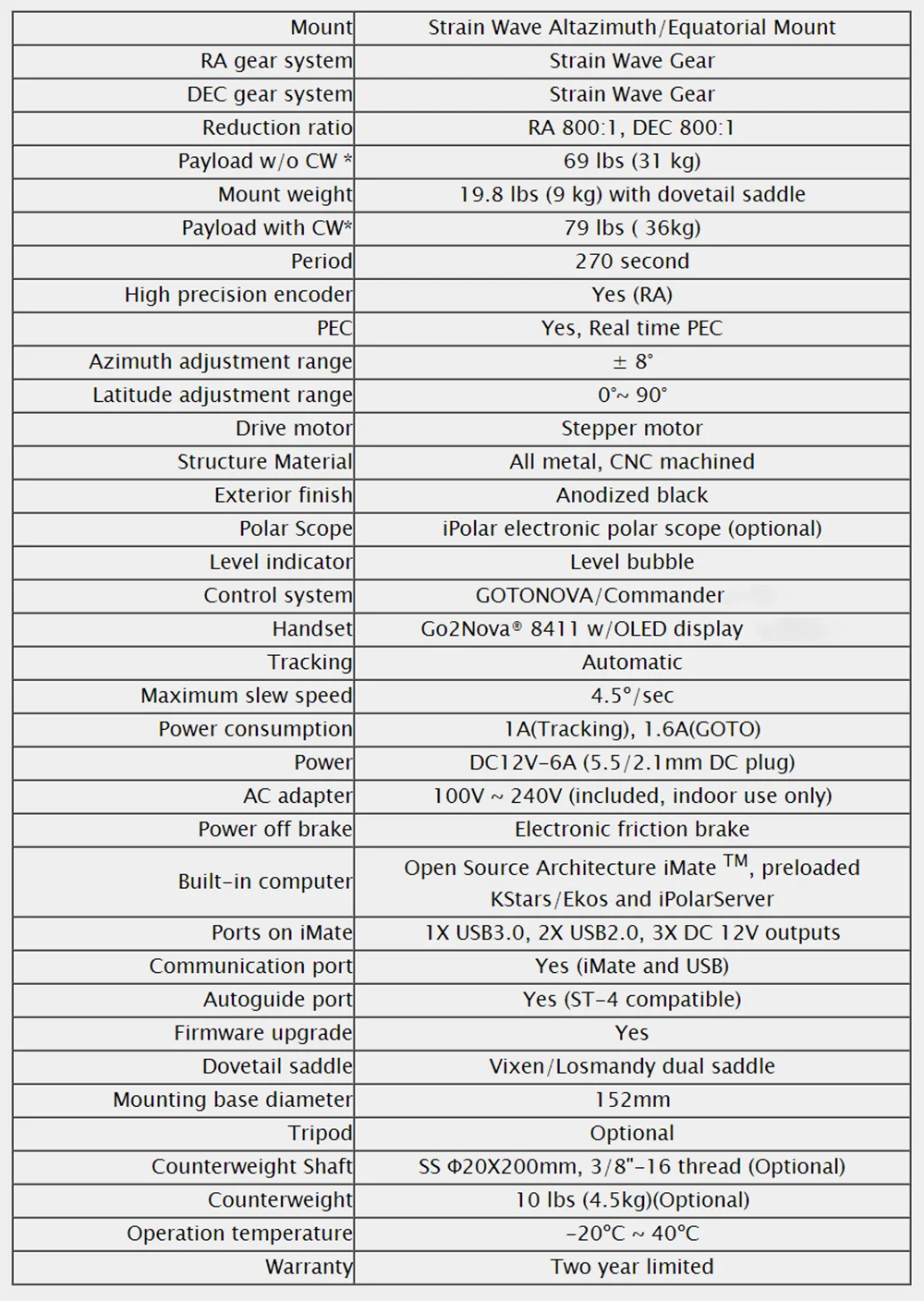 | Mount | Strain Wave Altazimuth/Equatorial Mount |
|---|---|
| RA gear system | Strain Wave Gear |
| DEC gear system | Strain Wave Gear |
| Reduction ratio | RA 800:1, DEC 800:1 |
| Payload w/o CW * | 69 lbs (31 kg) |
| Mount weight | 19.8 lbs (9 kg) with dovetail saddle |
| Payload with CW* | 79 lbs ( 36kg) |
| Period | 270 second |
| High precision encoder | Yes (RA) |
| PEC | Yes, Real time PEC |
| Azimuth adjustment range | ± 8° |
| Latitude adjustment range | 0°~ 90° |
| Drive motor | Stepper motor |
| Structure Material | All metal, CNC machined |
| Exterior finish | Anodized black |
| Polar Scope | iPolar electronic polar scope (optional) |
| Level indicator | Level bubble |
| Control system | GOTONOVA/Commander |
| Handset | Go2Nova® 8411 w/OLED display |
| Tracking | Automatic |
| Maximum slew speed | 4.5°/sec |
| Power consumption | 1A(Tracking), 1.6A(GOTO) |
| Power | DC12V-6A (5.5/2.1mm DC plug) |
| AC adapter | 100V ~ 240V (included, indoor use only) |
| Power off brake | Electronic friction brake |
| Built-in computer | Open Source Architecture iMate TM, preloaded KStars/Ekos and iPolarServer |
| Ports on iMate | 1X USB3.0, 2X USB2.0, 3X DC 12V outputs |
| Communication port | Yes (iMate and USB) |
| Autoguide port | Yes (ST-4 compatible) |
| Firmware upgrade | Yes |
| Dovetail saddle | Vixen/Losmandy dual saddle |
| Mounting base diameter | 152mm |
| Tripod | Optional |
| Counterweight Shaft | SS Φ20X200mm, 3/8"-16 thread (Optional) |
| Counterweight | 10 lbs (4.5kg)(Optional) |
| Operation temperature | -20°C ~ 40°C |
| Warranty | Two year limited |